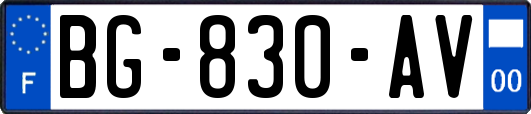 F
BG-830-AV
00